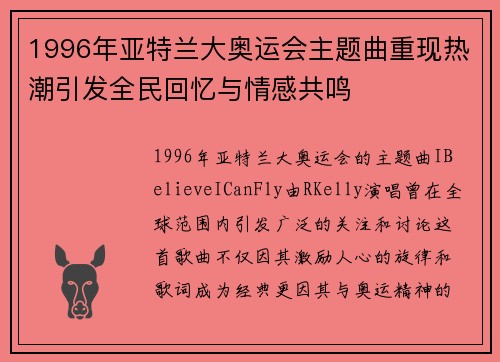 1996年亚特兰大奥运会主题曲重现热潮引发全民回忆与情感共鸣

1996年亚特兰大奥运会的主题曲IBelieveICanFly由RKelly演唱曾在全球范围内引发广泛的关注和讨论这首歌曲不仅因其激励人心的旋律和歌词成为经典更因其与奥运精神的